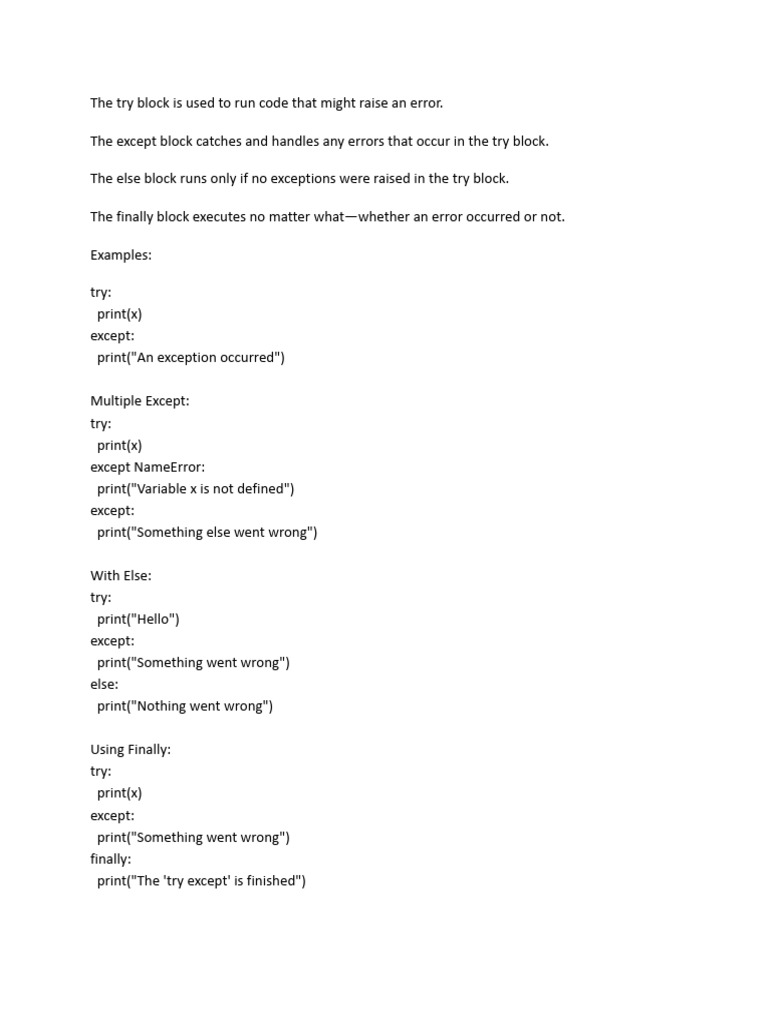 The try block is used to run code that might raise an error.

The except block catches and handles any errors that occur in the try block.

The else block runs only if no exceptions were raised in the try block.

The finally block executes no matter what—whether an error occurred or not.

Examples:

try:
  print(x)
except:
  print("An exception occurred")

Multiple Except:
try:
  print(x)
except NameError:
  print("Variable x is not defined")
except:
  print("Something else went wrong")

With Else:
try:
  print("Hello")
except:
  print("Something went wrong")
else:
  print("Nothing went wrong")

Using Finally:
try:
  print(x)
except:
  print("Something went wrong")
finally:
  print("The 'try except' is finished")